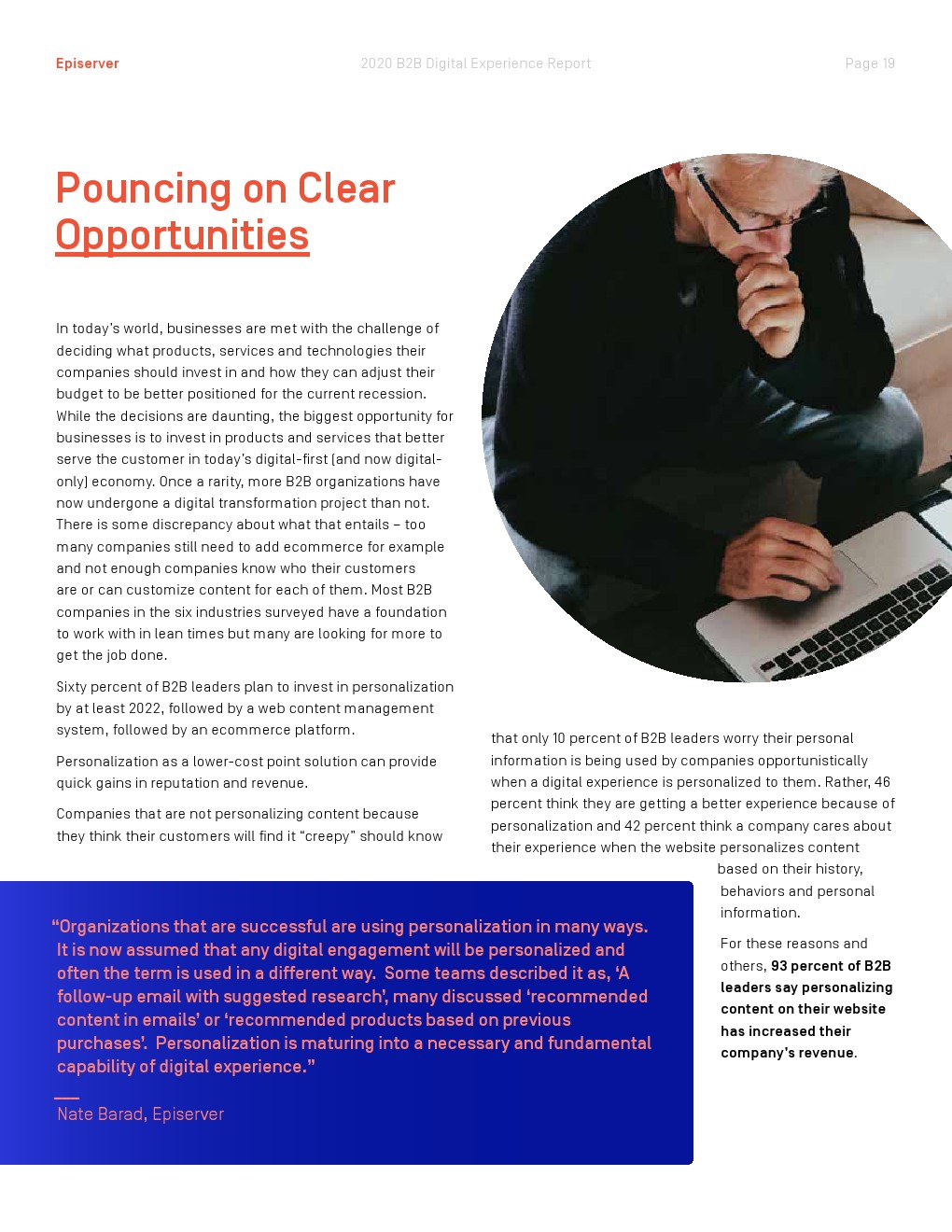 Episerver 2020 B2B Digital Experience Report Page 19

Pouncing on Clear Opportunities

In today's world, businesses are met with the challenge of deciding what products, services and technologies their companies should invest in and how they can adjust their budget to be better positioned for the current recession. While the decisions are daunting, the biggest opportunity for businesses is to invest in products and services that better serve the customer in today's digital-first (and now digital-only) economy. Once a rarity, more B2B organizations have now undergone a digital transformation project than not. There is some discrepancy about what that entails – too many companies still need to add ecommerce for example and not enough companies know who their customers are or can customize content for each of them. Most B2B companies in the six industries surveyed have a foundation to work with in lean times but many are looking for more to get the job done.

Sixty percent of B2B leaders plan to invest in personalization by at least 2022, followed by a web content management system, followed by an ecommerce platform.

Personalization as a lower-cost point solution can provide quick gains in reputation and revenue.

Companies that are not personalizing content because they think their customers will find it "creepy" should know that only 10 percent of B2B leaders worry their personal information is being used by companies opportunistically when a digital experience is personalized to them. Rather, 46 percent think they are getting a better experience because of personalization and 42 percent think a company cares about their experience when the website personalizes content based on their history, behaviors and personal information.

For these reasons and others, 93 percent of B2B leaders say personalizing content on their website has increased their company's revenue.

"Organizations that are successful are using personalization in many ways. It is now assumed that any digital engagement will be personalized and often the term is used in a different way. Some teams described it as, 'A follow-up email with suggested research', many discussed 'recommended content in emails' or 'recommended products based on previous purchases'. Personalization is maturing into a necessary and fundamental capability of digital experience."

Nate Barad, Episerver